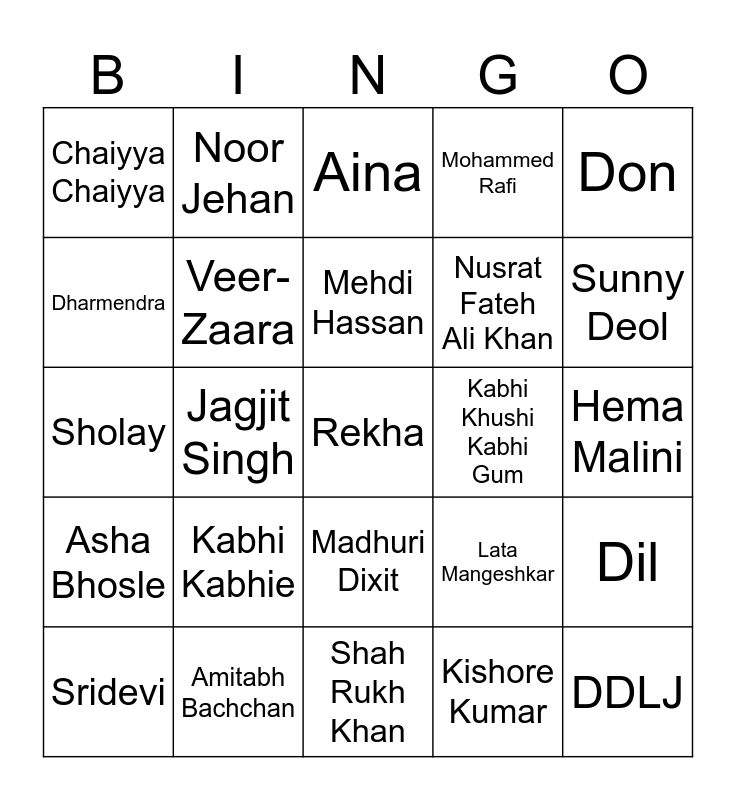 | B | I | N | G | O |
|---|---|---|---|---|
| Chaiyya Chaiyya | Noor Jehan | Aina | Mohammed Rafi | Don |
| Dharmendra | Veer-Zaara | Mehdi Hassan | Nusrat Fateh Ali Khan | Sunny Deol |
| Sholay | Jagjit Singh | Rekha | Kabhi Khushi Kabhi Gum | Hema Malini |
| Asha Bhosle | Kabhi Kabhie | Madhuri Dixit | Lata Mangeshkar | Dil |
| Sridevi | Amitabh Bachchan | Shah Rukh Khan | Kishore Kumar | DDLJ |